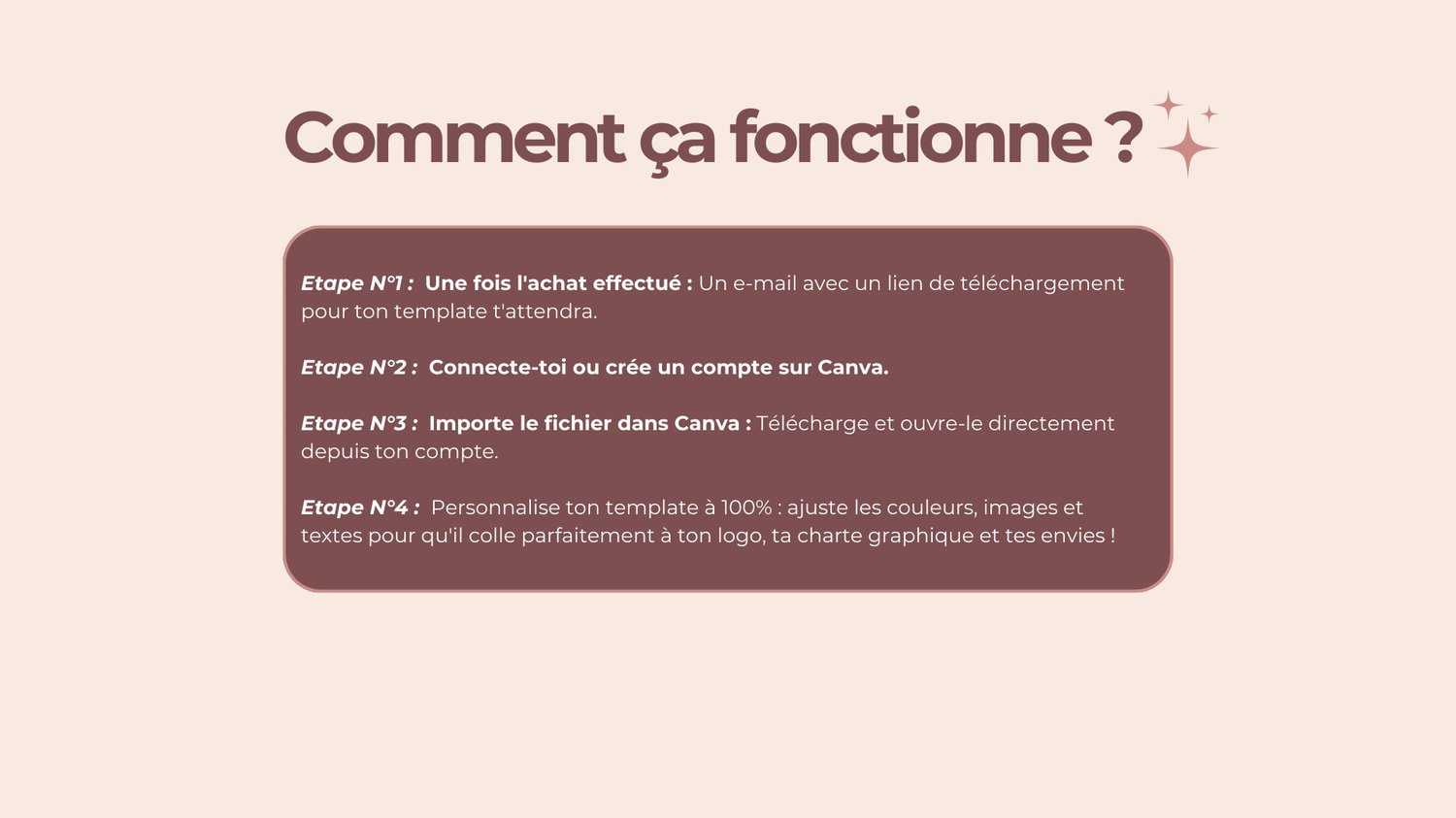 Comment ça fonctionne ?

Etape N°1 : Une fois l'achat effectué : Un e-mail avec un lien de téléchargement pour ton template t'attendra.

Etape N°2 : Connecte-toi ou crée un compte sur Canva.

Etape N°3 : Importe le fichier dans Canva : Télécharge et ouvre-le directement depuis ton compte.

Etape N°4 : Personnalise ton template à 100% : ajuste les couleurs, images et textes pour qu'il colle parfaitement à ton logo, ta charte graphique et tes envies !